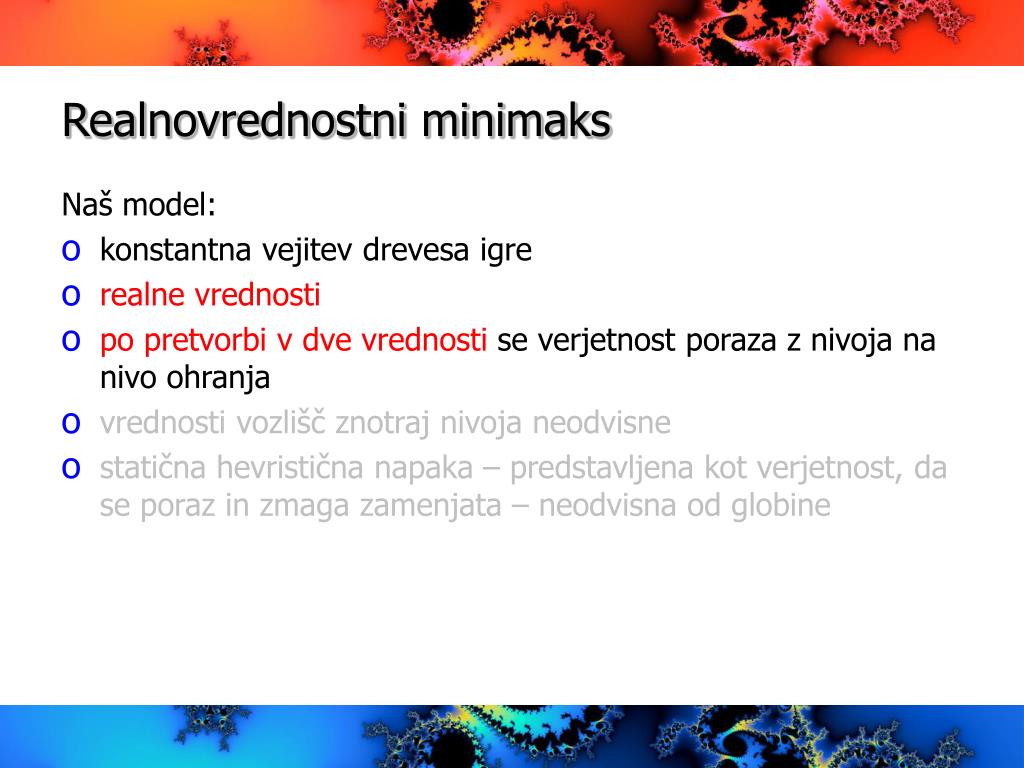 Realnovrednostni minimaks

Naš model:

o konstantna vejitev drevesa igre
o realne vrednosti
o po pretvorbi v dve vrednosti se verjetnost poraza z nivoja na nivo ohranja
o vrednosti vozlišč znotraj nivoja neodvisne
o statična hevristična napaka – predstavljena kot verjetnost, da se poraz in zmaga zamenjata – neodvisna od globine